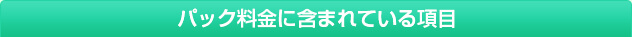 パック料金に含まれている項目